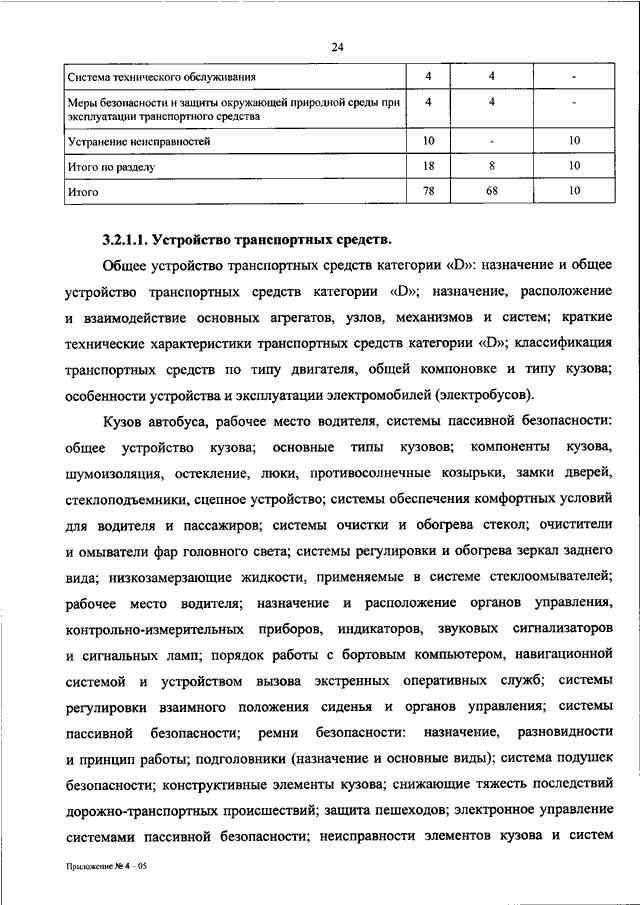 24

| Система технического обслуживания | 4 | 4 | - |
|---|---|---|---|
| Меры безопасности и защиты окружающей природной среды при эксплуатации транспортного средства | 4 | 4 | - |
| Устранение неисправностей | 10 | - | 10 |
| Итого по разделу | 18 | 8 | 10 |
| Итого | 78 | 68 | 10 |

3.2.1.1. Устройство транспортных средств.

Общее устройство транспортных средств категории «D»: назначение и общее устройство транспортных средств категории «D»; назначение, расположение и взаимодействие основных агрегатов, узлов, механизмов и систем; краткие технические характеристики транспортных средств категории «D»; классификация транспортных средств по типу двигателя, общей компоновке и типу кузова; особенности устройства и эксплуатации электромобилей (электробусов).

Кузов автобуса, рабочее место водителя, системы пассивной безопасности: общее устройство кузова; основные типы кузовов; компоненты кузова, шумоизоляция, остекление, люки, противосолнечные козырьки, замки дверей, стеклоподъемники, сцепное устройство; системы обеспечения комфортных условий для водителя и пассажиров; системы очистки и обогрева стекол; очистители и омыватели фар головного света; системы регулировки и обогрева зеркал заднего вида; низкозамерзающие жидкости, применяемые в системе стеклоомывателей; рабочее место водителя; назначение и расположение органов управления, контрольно-измерительных приборов, индикаторов, звуковых сигнализаторов и сигнальных ламп; порядок работы с бортовым компьютером, навигационной системой и устройством вызова экстренных оперативных служб; системы регулировки взаимного положения сиденья и органов управления; системы пассивной безопасности; ремни безопасности: назначение, разновидности и принцип работы; подголовники (назначение и основные виды); система подушек безопасности; конструктивные элементы кузова; снижающие тяжесть последствий дорожно-транспортных происшествий; защита пешеходов; электронное управление системами пассивной безопасности; неисправности элементов кузова и систем

Приложение № 4 – 05